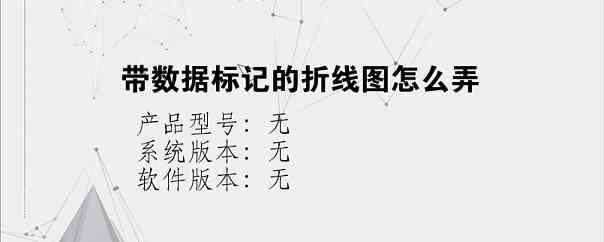 带数据标记的折线图怎么弄

产品型号：无
系统版本：无
软件版本：无